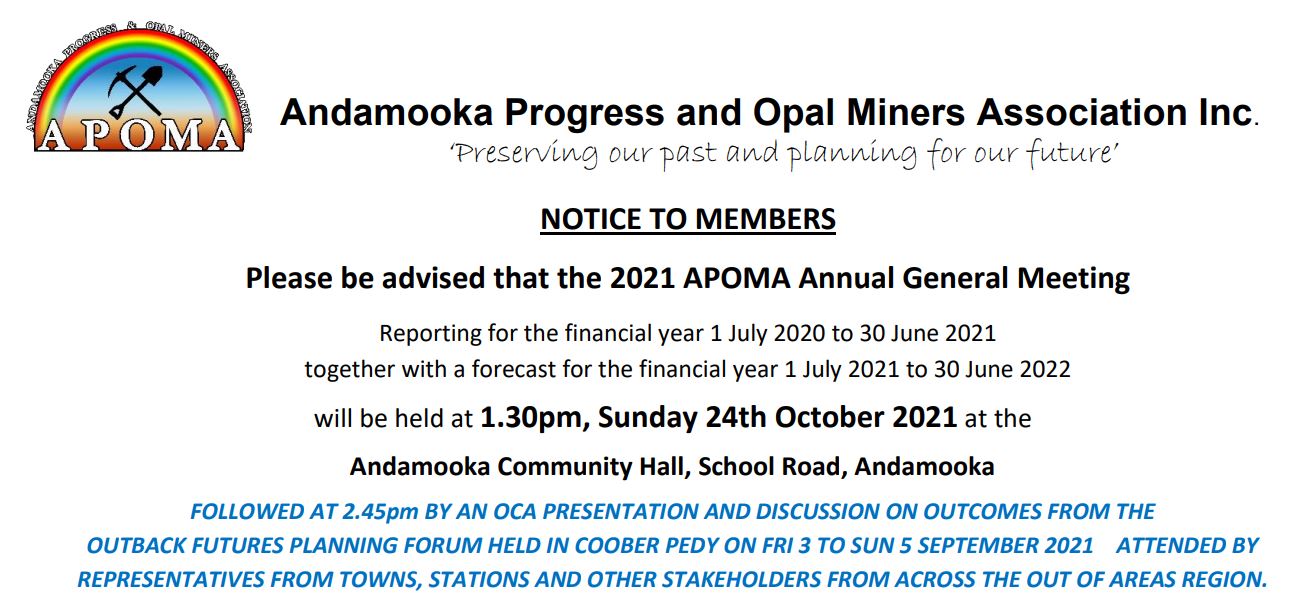 ANDAMOOKA PROGRESS & OPAL MINERS ASSOCIATION
APOMA

Andamooka Progress and Opal Miners Association Inc.
'Preserving our past and planning for our future'

NOTICE TO MEMBERS

Please be advised that the 2021 APOMA Annual General Meeting

Reporting for the financial year 1 July 2020 to 30 June 2021 together with a forecast for the financial year 1 July 2021 to 30 June 2022

will be held at 1.30pm, Sunday 24th October 2021 at the

Andamooka Community Hall, School Road, Andamooka

FOLLOWED AT 2.45pm BY AN OCA PRESENTATION AND DISCUSSION ON OUTCOMES FROM THE OUTBACK FUTURES PLANNING FORUM HELD IN COOBER PEDY ON FRI 3 TO SUN 5 SEPTEMBER 2021 ATTENDED BY REPRESENTATIVES FROM TOWNS, STATIONS AND OTHER STAKEHOLDERS FROM ACROSS THE OUT OF AREAS REGION.